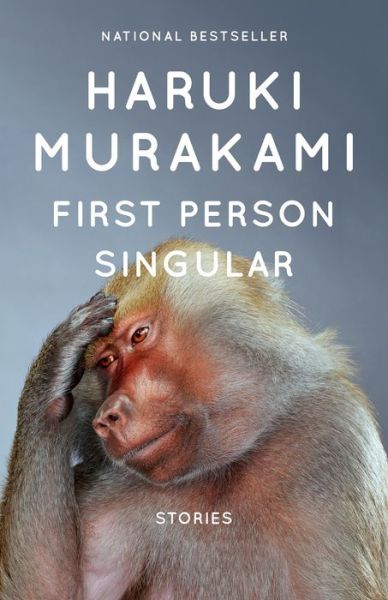 NATIONAL BESTSELLER

HARUKI
MURAKAMI

FIRST PERSON
SINGULAR

STORIES